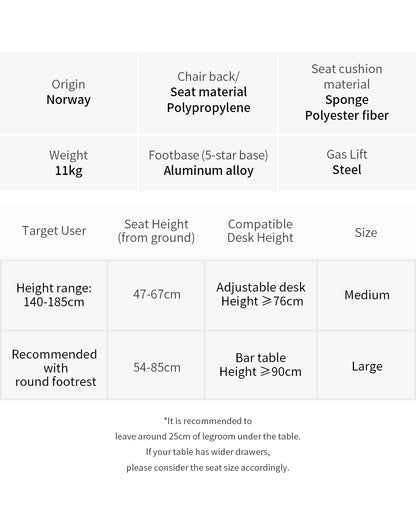 Origin
Norway

Chair back/
Seat material
Polypropylene

Seat cushion material
Sponge
Polyester fiber

Weight
11kg

Footbase (5-star base)
Aluminum alloy

Gas Lift
Steel

| Target User | Seat Height (from ground) | Compatible Desk Height | Size |
|---|---|---|---|
| Height range: 140-185cm | 47-67cm | Adjustable desk Height ≥76cm | Medium |
| Recommended with round footrest | 54-85cm | Bar table Height ≥90cm | Large |

*It is recommended to leave around 25cm of legroom under the table. If your table has wider drawers, please consider the seat size accordingly.